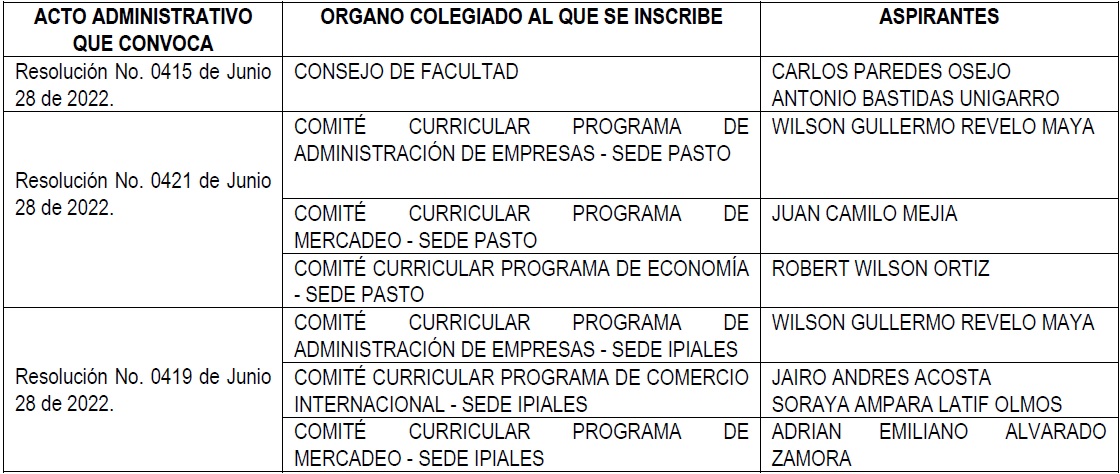 | ACTO ADMINISTRATIVO QUE CONVOCA | ORGANO COLEGIADO AL QUE SE INSCRIBE | ASPIRANTES |
|---|---|---|
| Resolución No. 0415 de Junio 28 de 2022. | CONSEJO DE FACULTAD | CARLOS PAREDES OSEJO ANTONIO BASTIDAS UNIGARRO |
| Resolución No. 0421 de Junio 28 de 2022. | COMITÉ CURRICULAR PROGRAMA DE ADMINISTRACIÓN DE EMPRESAS - SEDE PASTO | WILSON GULLERMO REVELO MAYA |
| | COMITÉ CURRICULAR PROGRAMA DE MERCADEO - SEDE PASTO | JUAN CAMILO MEJIA |
| | COMITÉ CURRICULAR PROGRAMA DE ECONOMÍA - SEDE PASTO | ROBERT WILSON ORTIZ |
| Resolución No. 0419 de Junio 28 de 2022. | COMITÉ CURRICULAR PROGRAMA DE ADMINISTRACIÓN DE EMPRESAS - SEDE IPIALES | WILSON GULLERMO REVELO MAYA |
| | COMITÉ CURRICULAR PROGRAMA DE COMERCIO INTERNACIONAL - SEDE IPIALES | JAIRO ANDRES ACOSTA SORAYA AMPARA LATIF OLMOS |
| | COMITÉ CURRICULAR PROGRAMA DE MERCADEO - SEDE IPIALES | ADRIAN EMILIANO ALVARADO ZAMORA |